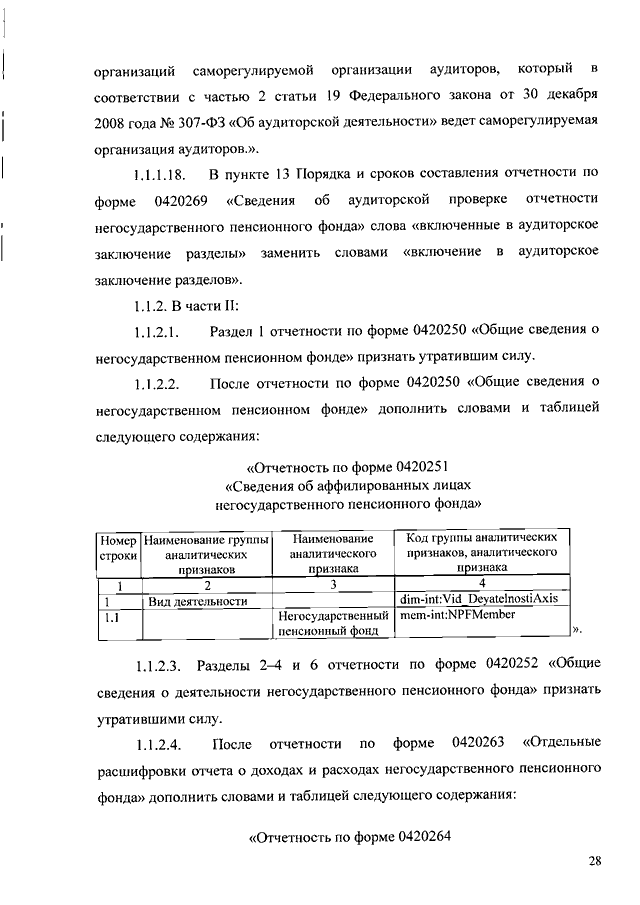 организаций саморегулируемой организации аудиторов, который в соответствии с частью 2 статьи 19 Федерального закона от 30 декабря 2008 года № 307-ФЗ «Об аудиторской деятельности» ведет саморегулируемая организация аудиторов.».

1.1.1.18. В пункте 13 Порядка и сроков составления отчетности по форме 0420269 «Сведения об аудиторской проверке отчетности негосударственного пенсионного фонда» слова «включенные в аудиторское заключение разделы» заменить словами «включение в аудиторское заключение разделов».

1.1.2. В части II:

1.1.2.1. Раздел 1 отчетности по форме 0420250 «Общие сведения о негосударственном пенсионном фонде» признать утратившим силу.

1.1.2.2. После отчетности по форме 0420250 «Общие сведения о негосударственном пенсионном фонде» дополнить словами и таблицей следующего содержания:

«Отчетность по форме 0420251
«Сведения об аффилированных лицах
негосударственного пенсионного фонда»

| Номер строки | Наименование группы аналитических признаков | Наименование аналитического признака | Код группы аналитических признаков, аналитического признака |
|---|---|---|---|
| 1 | 2 | 3 | 4 |
| 1 | Вид деятельности | | dim-int:Vid_DeyatelnostiAxis |
| 1.1 | | Негосударственный пенсионный фонд | mem-int:NPFMember |

».

1.1.2.3. Разделы 2–4 и 6 отчетности по форме 0420252 «Общие сведения о деятельности негосударственного пенсионного фонда» признать утратившими силу.

1.1.2.4. После отчетности по форме 0420263 «Отдельные расшифровки отчета о доходах и расходах негосударственного пенсионного фонда» дополнить словами и таблицей следующего содержания:

«Отчетность по форме 0420264

28